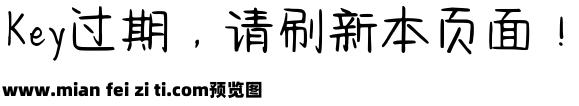 Key过期，请刷新本页面！

www.mian fei zi ti.com预览图